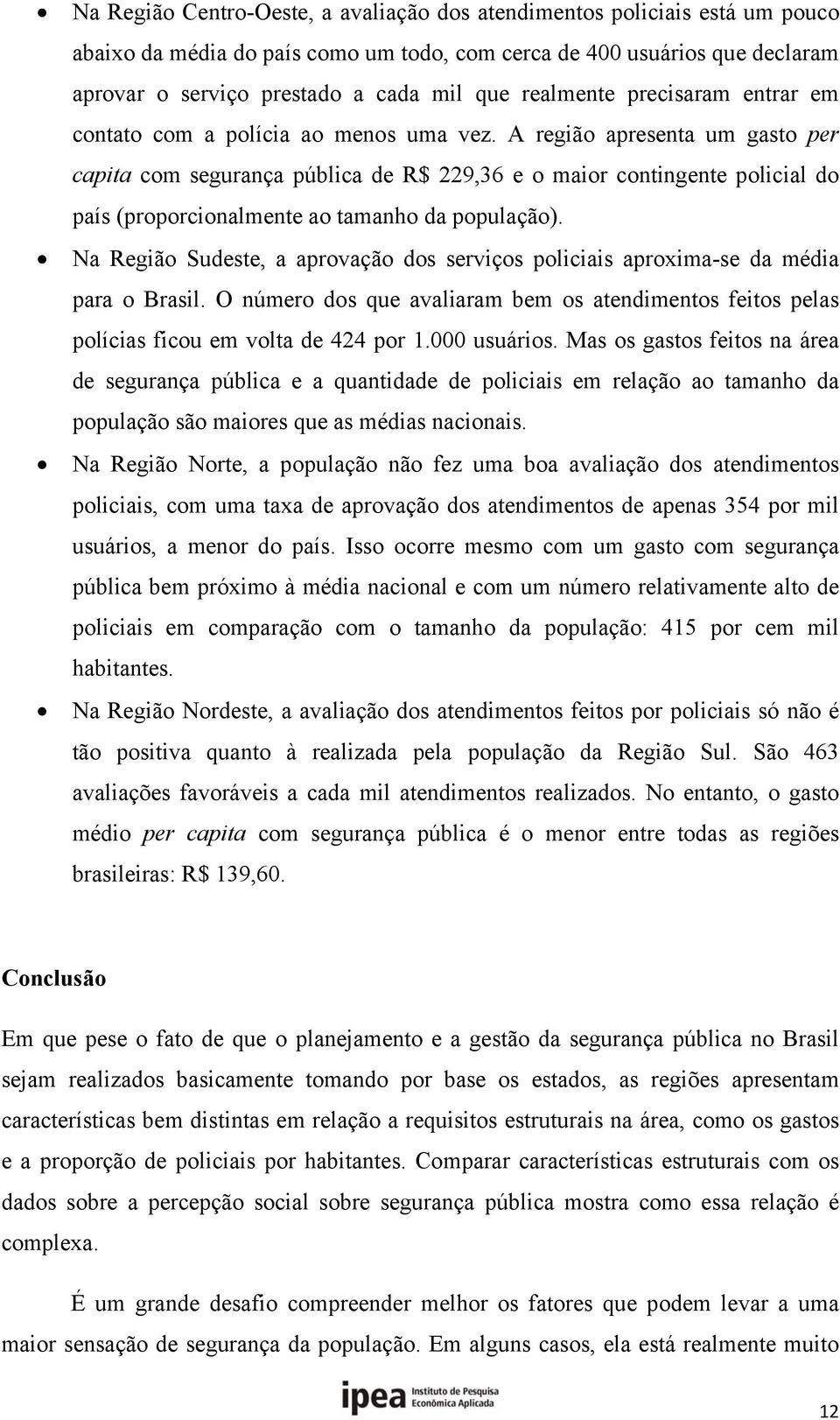 • Na Região Centro-Oeste, a avaliação dos atendimentos policiais está um pouco abaixo da média do país como um todo, com cerca de 400 usuários que declaram aprovar o serviço prestado a cada mil que realmente precisaram entrar em contato com a polícia ao menos uma vez. A região apresenta um gasto per capita com segurança pública de R$ 229,36 e o maior contingente policial do país (proporcionalmente ao tamanho da população).

• Na Região Sudeste, a aprovação dos serviços policiais aproxima-se da média para o Brasil. O número dos que avaliaram bem os atendimentos feitos pelas polícias ficou em volta de 424 por 1.000 usuários. Mas os gastos feitos na área de segurança pública e a quantidade de policiais em relação ao tamanho da população são maiores que as médias nacionais.

• Na Região Norte, a população não fez uma boa avaliação dos atendimentos policiais, com uma taxa de aprovação dos atendimentos de apenas 354 por mil usuários, a menor do país. Isso ocorre mesmo com um gasto com segurança pública bem próximo à média nacional e com um número relativamente alto de policiais em comparação com o tamanho da população: 415 por cem mil habitantes.

• Na Região Nordeste, a avaliação dos atendimentos feitos por policiais só não é tão positiva quanto à realizada pela população da Região Sul. São 463 avaliações favoráveis a cada mil atendimentos realizados. No entanto, o gasto médio per capita com segurança pública é o menor entre todas as regiões brasileiras: R$ 139,60.

Conclusão

Em que pese o fato de que o planejamento e a gestão da segurança pública no Brasil sejam realizados basicamente tomando por base os estados, as regiões apresentam características bem distintas em relação a requisitos estruturais na área, como os gastos e a proporção de policiais por habitantes. Comparar características estruturais com os dados sobre a percepção social sobre segurança pública mostra como essa relação é complexa.

É um grande desafio compreender melhor os fatores que podem levar a uma maior sensação de segurança da população. Em alguns casos, ela está realmente muito

ipea Instituto de Pesquisa Econômica Aplicada

12